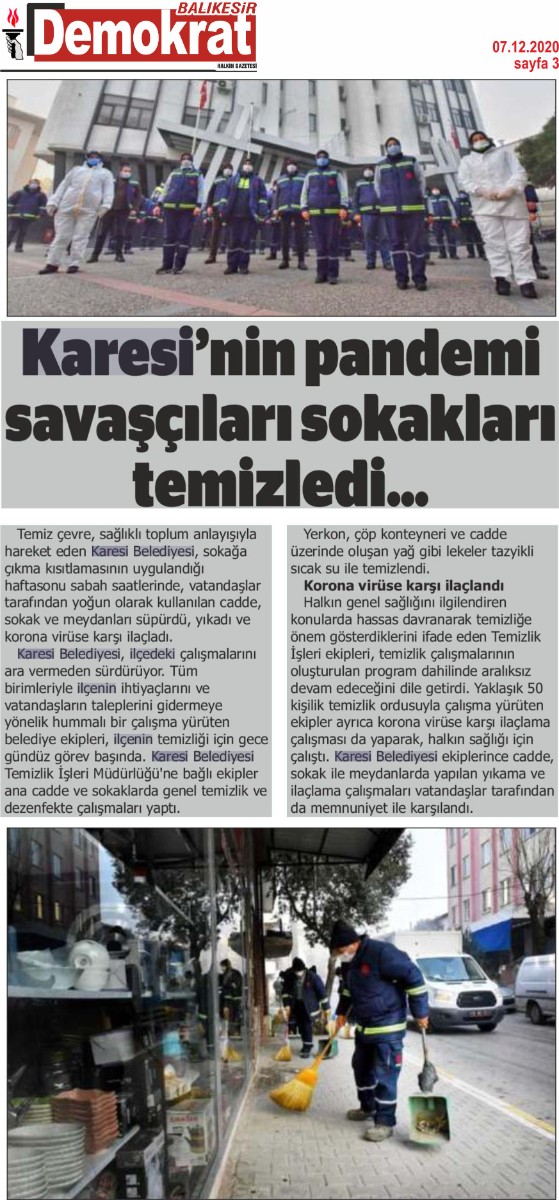 BALIKESİR
Demokrat
HALKIN GAZETESİ

07.12.2020
sayfa 3

Karesi'nin pandemi savaşçıları sokakları temizledi...

Temiz çevre, sağlıklı toplum anlayışıyla hareket eden Karesi Belediyesi, sokağa çıkma kısıtlamasının uygulandığı haftasonu sabah saatlerinde, vatandaşlar tarafından yoğun olarak kullanılan cadde, sokak ve meydanları süpürdü, yıkadı ve korona virüse karşı ilaçladı.

Karesi Belediyesi, ilçedeki çalışmalarını ara vermeden sürdürüyor. Tüm birimleriyle ilçenin ihtiyaçlarını ve vatandaşların taleplerini gidermeye yönelik hummalı bir çalışma yürüten belediye ekipleri, ilçenin temizliği için gece gündüz görev başında. Karesi Belediyesi Temizlik İşleri Müdürlüğü'ne bağlı ekipler ana cadde ve sokaklarda genel temizlik ve dezenfekte çalışmaları yaptı.

Yerkon, çöp konteyneri ve cadde üzerinde oluşan yağ gibi lekeler tazyikli sıcak su ile temizlendi.

Korona virüse karşı ilaçlandı

Halkın genel sağlığını ilgilendiren konularda hassas davranarak temizliğe önem gösterdiklerini ifade eden Temizlik İşleri ekipleri, temizlik çalışmalarının oluşturulan program dahilinde aralıksız devam edeceğini dile getirdi. Yaklaşık 50 kişilik temizlik ordusuyla çalışma yürüten ekipler ayrıca korona virüse karşı ilaçlama çalışması da yaparak, halkın sağlığı için çalıştı. Karesi Belediyesi ekiplerince cadde, sokak ile meydanlarda yapılan yıkama ve ilaçlama çalışmaları vatandaşlar tarafından da memnuniyet ile karşılandı.